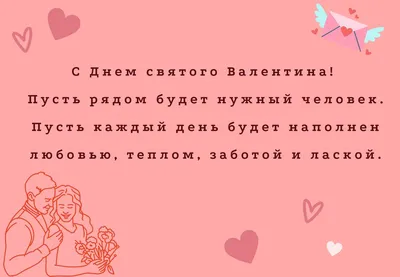 С Днем святого Валентина!
Пусть рядом будет нужный человек.
Пусть каждый день будет наполнен любовью, теплом, заботой и лаской.